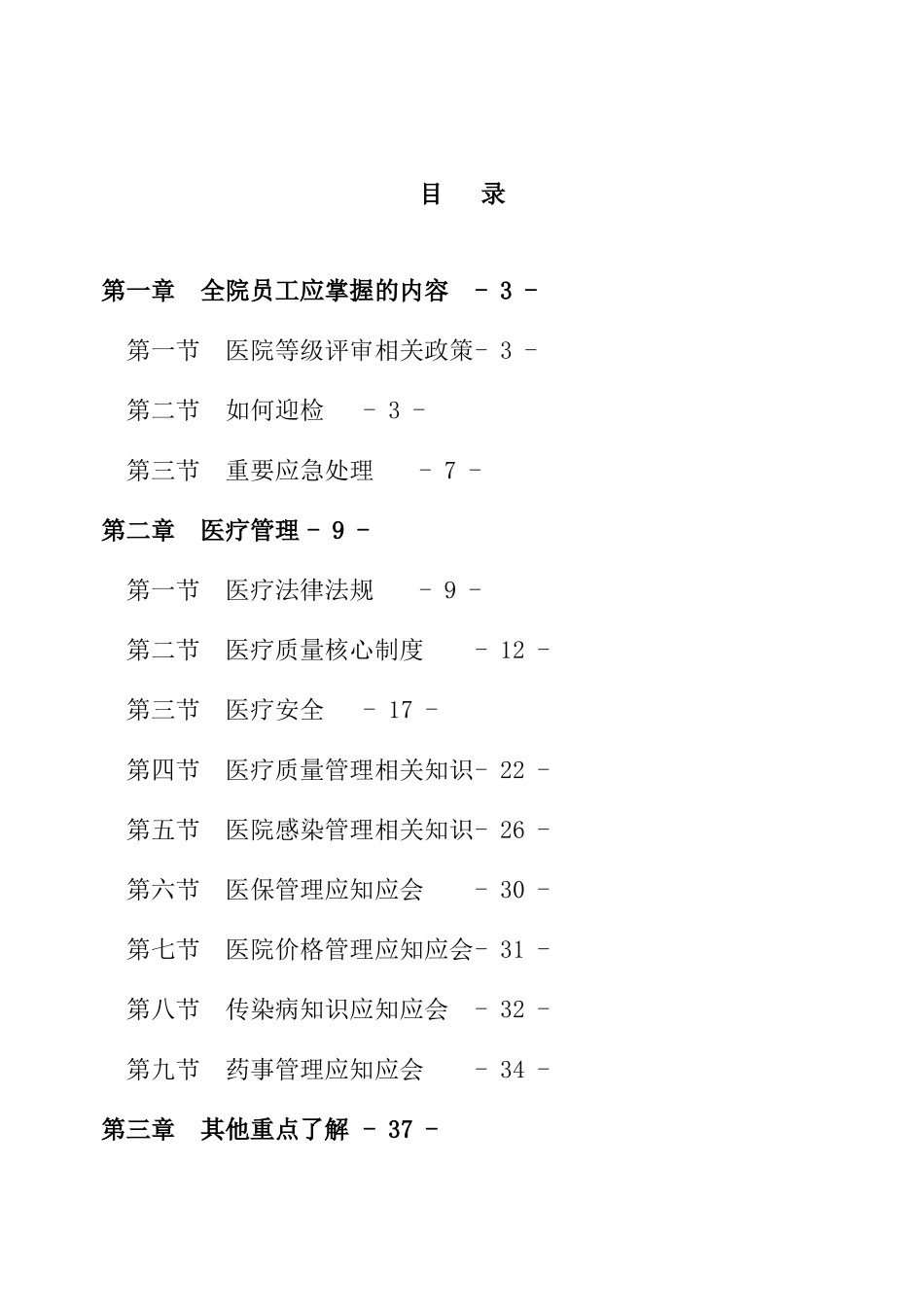 目　录

第一章　全院员工应掌握的内容　- 3 -

第一节　医院等级评审相关政策- 3 -

第二节　如何迎检　- 3 -

第三节　重要应急处理　- 7 -

第二章　医疗管理 - 9 -

第一节　医疗法律法规　- 9 -

第二节　医疗质量核心制度　- 12 -

第三节　医疗安全　- 17 -

第四节　医疗质量管理相关知识- 22 -

第五节　医院感染管理相关知识- 26 -

第六节　医保管理应知应会　- 30 -

第七节　医院价格管理应知应会- 31 -

第八节　传染病知识应知应会　- 32 -

第九节　药事管理应知应会　- 34 -

第三章　其他重点了解 - 37 -